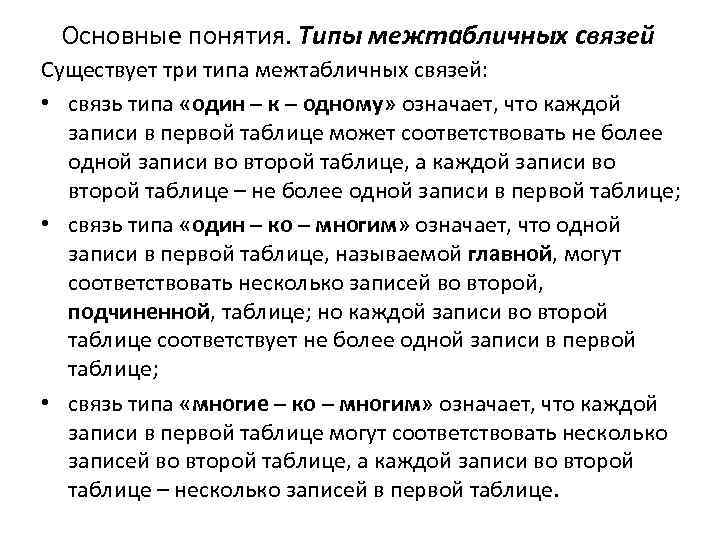 Основные понятия. Типы межтабличных связей

Существует три типа межтабличных связей:

• связь типа «один – к – одному» означает, что каждой записи в первой таблице может соответствовать не более одной записи во второй таблице, а каждой записи во второй таблице – не более одной записи в первой таблице;

• связь типа «один – ко – многим» означает, что одной записи в первой таблице, называемой главной, могут соответствовать несколько записей во второй, подчиненной, таблице; но каждой записи во второй таблице соответствует не более одной записи в первой таблице;

• связь типа «многие – ко – многим» означает, что каждой записи в первой таблице могут соответствовать несколько записей во второй таблице, а каждой записи во второй таблице – несколько записей в первой таблице.